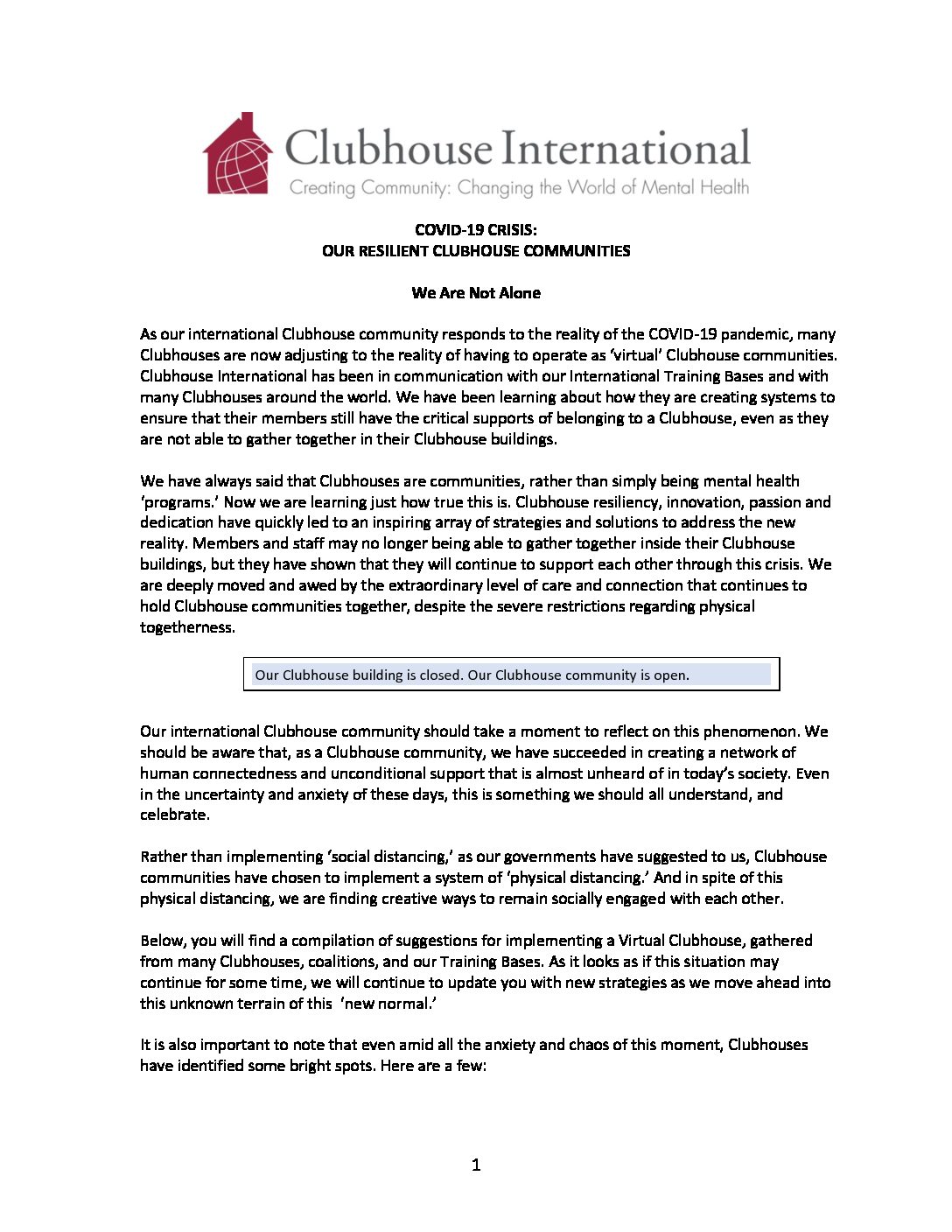 Clubhouse International
Creating Community: Changing the World of Mental Health

COVID-19 CRISIS:
OUR RESILIENT CLUBHOUSE COMMUNITIES

We Are Not Alone

As our international Clubhouse community responds to the reality of the COVID-19 pandemic, many Clubhouses are now adjusting to the reality of having to operate as 'virtual' Clubhouse communities. Clubhouse International has been in communication with our International Training Bases and with many Clubhouses around the world. We have been learning about how they are creating systems to ensure that their members still have the critical supports of belonging to a Clubhouse, even as they are not able to gather together in their Clubhouse buildings.

We have always said that Clubhouses are communities, rather than simply being mental health 'programs.' Now we are learning just how true this is. Clubhouse resiliency, innovation, passion and dedication have quickly led to an inspiring array of strategies and solutions to address the new reality. Members and staff may no longer being able to gather together inside their Clubhouse buildings, but they have shown that they will continue to support each other through this crisis. We are deeply moved and awed by the extraordinary level of care and connection that continues to hold Clubhouse communities together, despite the severe restrictions regarding physical togetherness.

Our Clubhouse building is closed. Our Clubhouse community is open.

Our international Clubhouse community should take a moment to reflect on this phenomenon. We should be aware that, as a Clubhouse community, we have succeeded in creating a network of human connectedness and unconditional support that is almost unheard of in today's society. Even in the uncertainty and anxiety of these days, this is something we should all understand, and celebrate.

Rather than implementing 'social distancing,' as our governments have suggested to us, Clubhouse communities have chosen to implement a system of 'physical distancing.' And in spite of this physical distancing, we are finding creative ways to remain socially engaged with each other.

Below, you will find a compilation of suggestions for implementing a Virtual Clubhouse, gathered from many Clubhouses, coalitions, and our Training Bases. As it looks as if this situation may continue for some time, we will continue to update you with new strategies as we move ahead into this unknown terrain of this 'new normal.'

It is also important to note that even amid all the anxiety and chaos of this moment, Clubhouses have identified some bright spots. Here are a few:

1